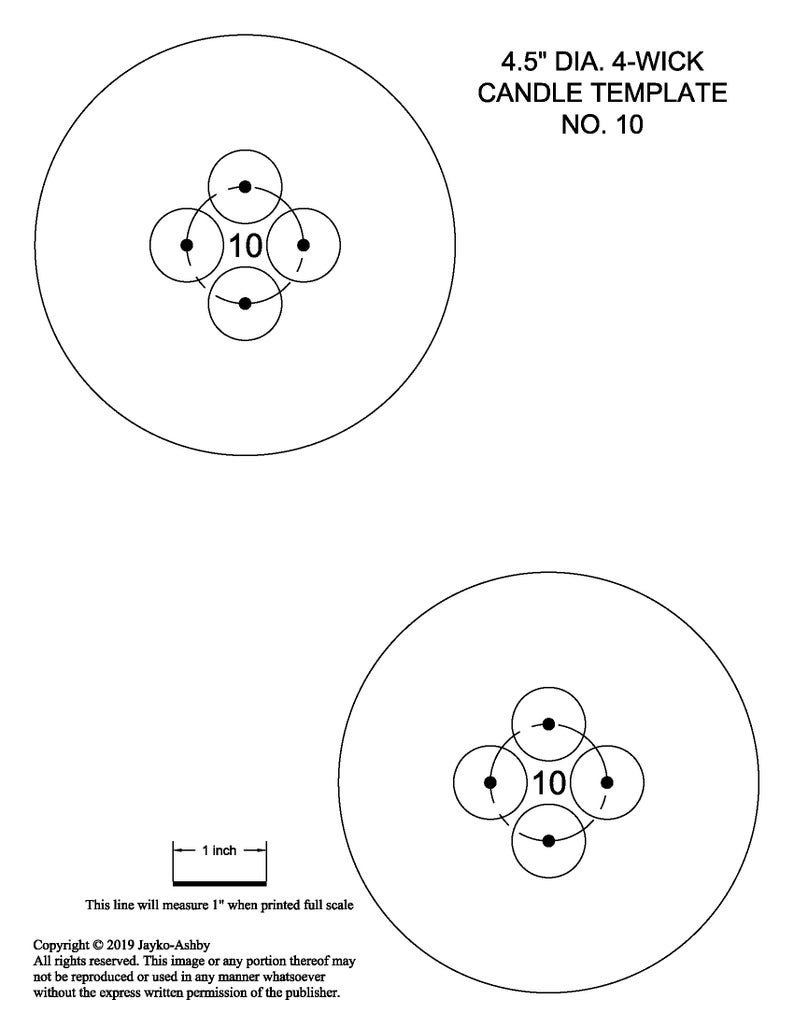 4.5" DIA. 4-WICK
CANDLE TEMPLATE
NO. 10

10

10

1 inch

This line will measure 1" when printed full scale

Copyright © 2019 Jayko-Ashby
All rights reserved. This image or any portion thereof may not be reproduced or used in any manner whatsoever without the express written permission of the publisher.